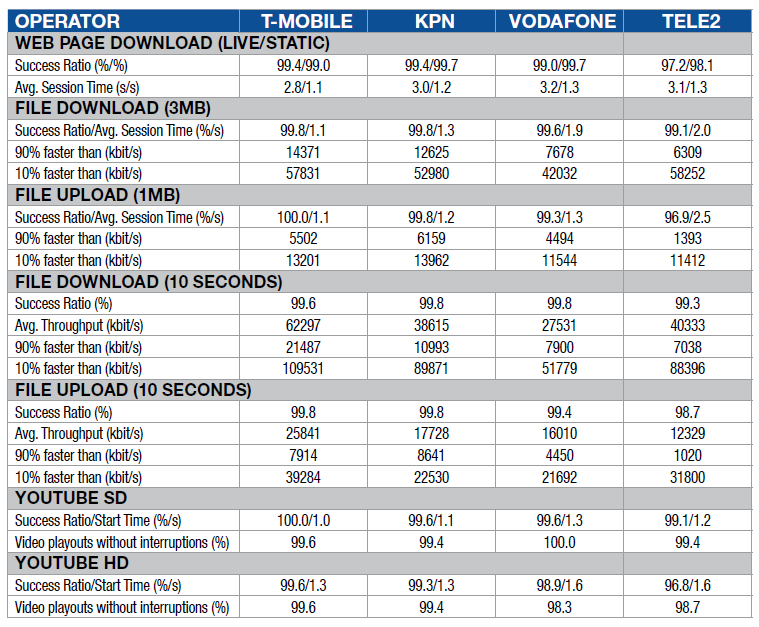 | OPERATOR | T-MOBILE | KPN | VODAFONE | TELE2 |
|---|---|---|---|---|
| WEB PAGE DOWNLOAD (LIVE/STATIC) | | | | |
| Success Ratio (%/%) | 99.4/99.0 | 99.4/99.7 | 99.0/99.7 | 97.2/98.1 |
| Avg. Session Time (s/s) | 2.8/1.1 | 3.0/1.2 | 3.2/1.3 | 3.1/1.3 |
| FILE DOWNLOAD (3MB) | | | | |
| Success Ratio/Avg. Session Time (%/s) | 99.8/1.1 | 99.8/1.3 | 99.6/1.9 | 99.1/2.0 |
| 90% faster than (kbit/s) | 14371 | 12625 | 7678 | 6309 |
| 10% faster than (kbit/s) | 57831 | 52980 | 42032 | 58252 |
| FILE UPLOAD (1MB) | | | | |
| Success Ratio/Avg. Session Time (%/s) | 100.0/1.1 | 99.8/1.2 | 99.3/1.3 | 96.9/2.5 |
| 90% faster than (kbit/s) | 5502 | 6159 | 4494 | 1393 |
| 10% faster than (kbit/s) | 13201 | 13962 | 11544 | 11412 |
| FILE DOWNLOAD (10 SECONDS) | | | | |
| Success Ratio (%) | 99.6 | 99.8 | 99.8 | 99.3 |
| Avg. Throughput (kbit/s) | 62297 | 38615 | 27531 | 40333 |
| 90% faster than (kbit/s) | 21487 | 10993 | 7900 | 7038 |
| 10% faster than (kbit/s) | 109531 | 89871 | 51779 | 88396 |
| FILE UPLOAD (10 SECONDS) | | | | |
| Success Ratio (%) | 99.8 | 99.8 | 99.4 | 98.7 |
| Avg. Throughput (kbit/s) | 25841 | 17728 | 16010 | 12329 |
| 90% faster than (kbit/s) | 7914 | 8641 | 4450 | 1020 |
| 10% faster than (kbit/s) | 39284 | 22530 | 21692 | 31800 |
| YOUTUBE SD | | | | |
| Success Ratio/Start Time (%/s) | 100.0/1.0 | 99.6/1.1 | 99.6/1.3 | 99.1/1.2 |
| Video playouts without interruptions (%) | 99.6 | 99.4 | 100.0 | 99.4 |
| YOUTUBE HD | | | | |
| Success Ratio/Start Time (%/s) | 99.6/1.3 | 99.3/1.3 | 98.9/1.6 | 96.8/1.6 |
| Video playouts without interruptions (%) | 99.6 | 99.4 | 98.3 | 98.7 |